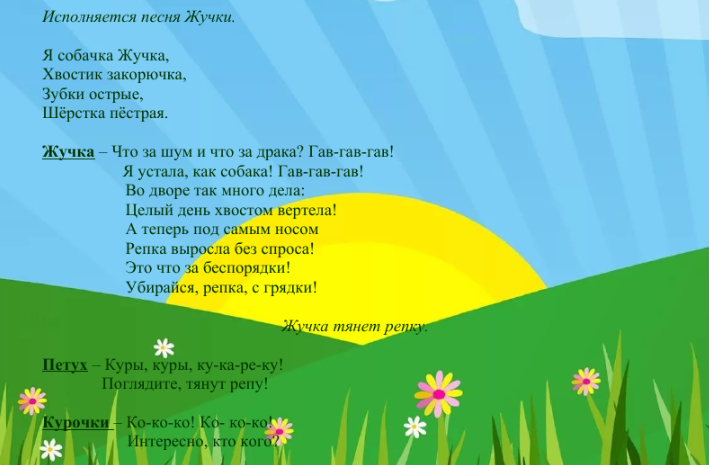 Исполняется песня Жучки.

Я собачка Жучка,
Хвостик закорючка,
Зубки острые,
Шёрстка пёстрая.

Жучка – Что за шум и что за драка? Гав-гав-гав!
Я устала, как собака! Гав-гав-гав!
Во дворе так много дела:
Целый день хвостом вертела!
А теперь под самым носом
Репка выросла без спроса!
Это что за беспорядки!
Убирайся, репка, с грядки!

Жучка тянет репку.

Петух – Куры, куры, ку-ка-ре-ку!
Поглядите, тянут репу!

Курочки – Ко-ко-ко! Ко- ко-ко!
Интересно, кто кого?